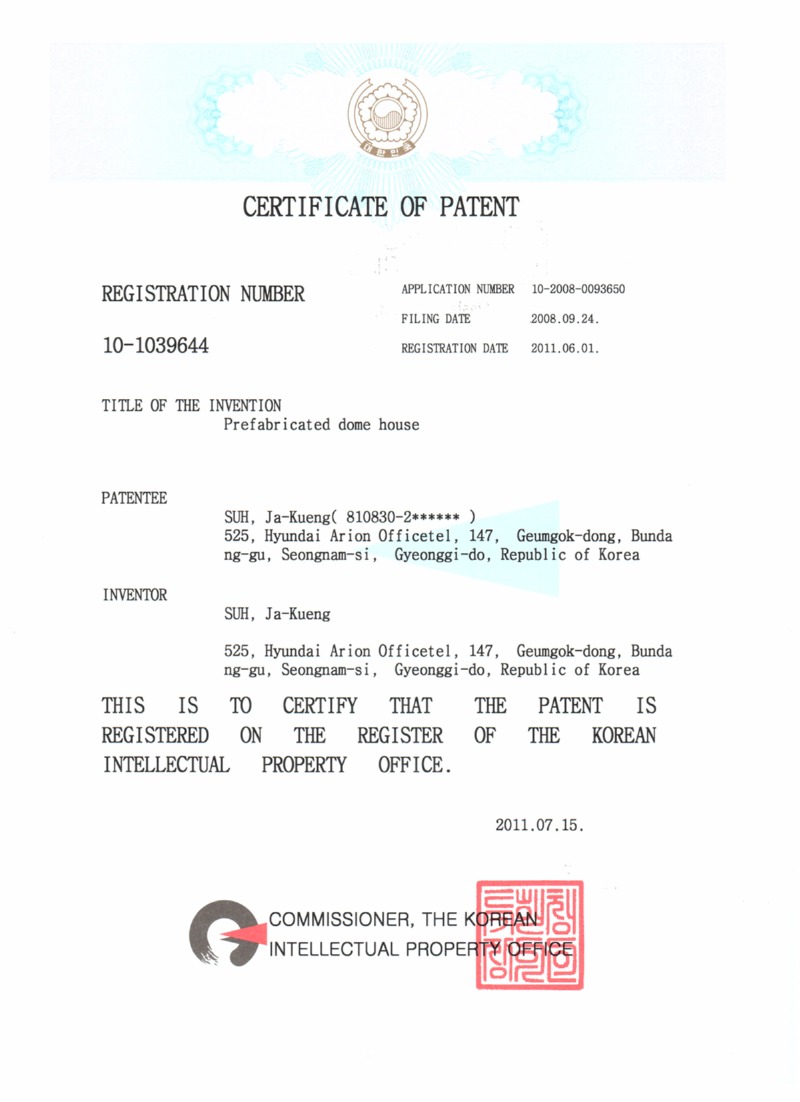 CERTIFICATE OF PATENT

REGISTRATION NUMBER

10-1039644

APPLICATION NUMBER 10-2008-0093650
FILING DATE 2008.09.24.
REGISTRATION DATE 2011.06.01.

TITLE OF THE INVENTION
Prefabricated dome house

PATENTEE
SUH, Ja-Kueng( 810830-2****** )
525, Hyundai Arion Officetel, 147, Geumgok-dong, Bundang-gu, Seongnam-si, Gyeonggi-do, Republic of Korea

INVENTOR
SUH, Ja-Kueng

525, Hyundai Arion Officetel, 147, Geumgok-dong, Bundang-gu, Seongnam-si, Gyeonggi-do, Republic of Korea

THIS IS TO CERTIFY THAT THE PATENT IS REGISTERED ON THE REGISTER OF THE KOREAN INTELLECTUAL PROPERTY OFFICE.

2011.07.15.

COMMISSIONER, THE KOREAN INTELLECTUAL PROPERTY OFFICE